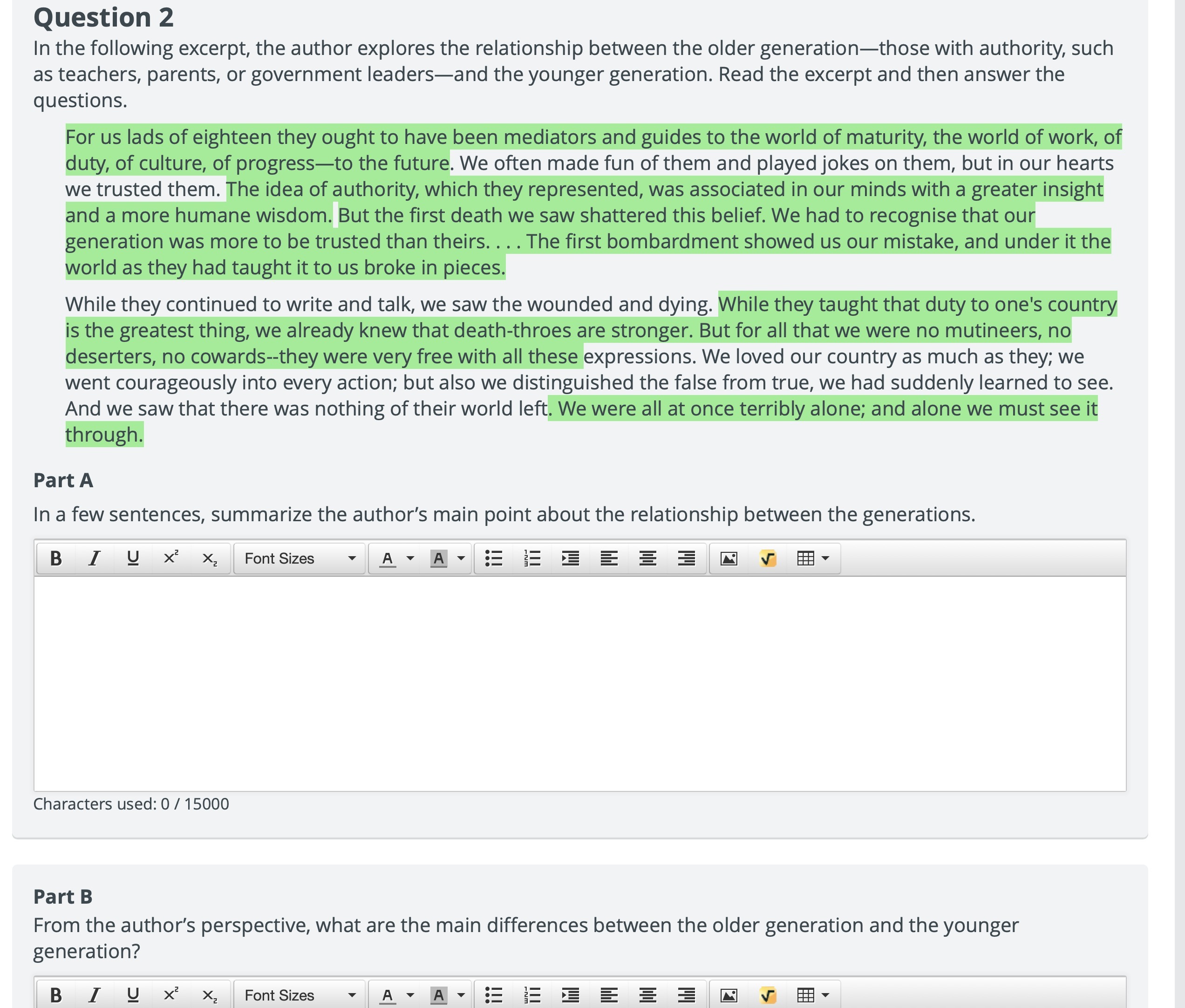 Question 2

In the following excerpt, the author explores the relationship between the older generation—those with authority, such as teachers, parents, or government leaders—and the younger generation. Read the excerpt and then answer the questions.

For us lads of eighteen they ought to have been mediators and guides to the world of maturity, the world of work, of duty, of culture, of progress—to the future. We often made fun of them and played jokes on them, but in our hearts we trusted them. The idea of authority, which they represented, was associated in our minds with a greater insight and a more humane wisdom. But the first death we saw shattered this belief. We had to recognise that our generation was more to be trusted than theirs. . . . The first bombardment showed us our mistake, and under it the world as they had taught it to us broke in pieces.

While they continued to write and talk, we saw the wounded and dying. While they taught that duty to one's country is the greatest thing, we already knew that death-throes are stronger. But for all that we were no mutineers, no deserters, no cowards--they were very free with all these expressions. We loved our country as much as they; we went courageously into every action; but also we distinguished the false from true, we had suddenly learned to see. And we saw that there was nothing of their world left. We were all at once terribly alone; and alone we must see it through.

Part A

In a few sentences, summarize the author's main point about the relationship between the generations.

B I U $x^2$ $x_2$ Font Sizes A A

Characters used: 0 / 15000

Part B

From the author's perspective, what are the main differences between the older generation and the younger generation?

B I U $x^2$ $x_2$ Font Sizes A A